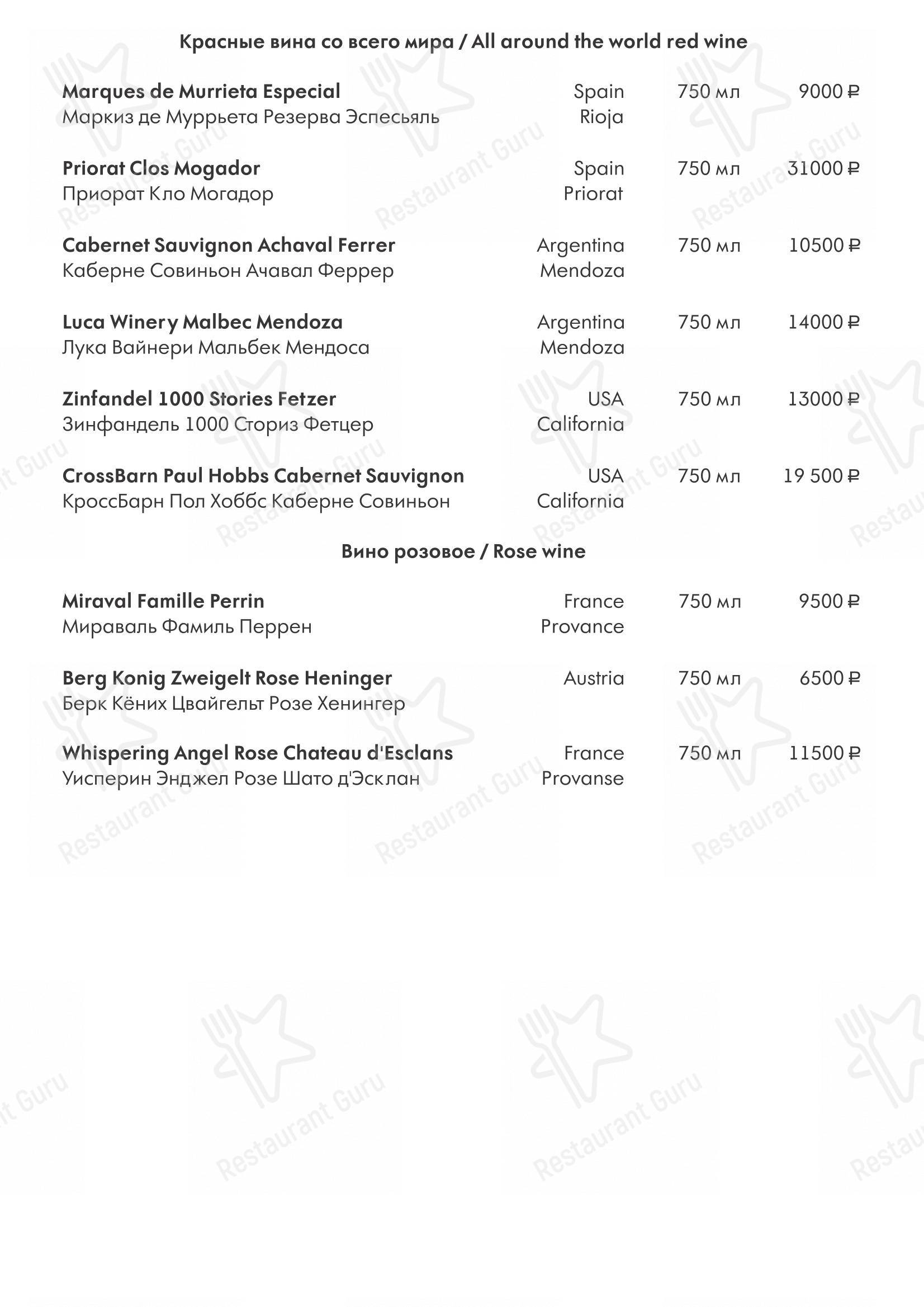 Красные вина со всего мира / All around the world red wine

Marques de Murrieta Especial
Маркиз де Муррьета Резерва Эспесьяль
Spain
Rioja
750 мл
9000 ₽

Priorat Clos Mogador
Приорат Кло Могадор
Spain
Priorat
750 мл
31000 ₽

Cabernet Sauvignon Achaval Ferrer
Каберне Совиньон Ачавал Феррер
Argentina
Mendoza
750 мл
10500 ₽

Luca Winery Malbec Mendoza
Лука Вайнери Мальбек Мендоса
Argentina
Mendoza
750 мл
14000 ₽

Zinfandel 1000 Stories Fetzer
Зинфандель 1000 Сториз Фетцер
USA
California
750 мл
13000 ₽

CrossBarn Paul Hobbs Cabernet Sauvignon
КроссБарн Пол Хоббс Каберне Совиньон
USA
California
750 мл
19 500 ₽

Вино розовое / Rose wine

Miraval Famille Perrin
Мираваль Фамиль Перрен
France
Provance
750 мл
9500 ₽

Berg Konig Zweigelt Rose Heninger
Берк Кёних Цвайгельт Розе Хенингер
Austria
750 мл
6500 ₽

Whispering Angel Rose Chateau d'Esclans
Уисперин Энджел Розе Шато д'Эсклан
France
Provanse
750 мл
11500 ₽

Restaurant Guru